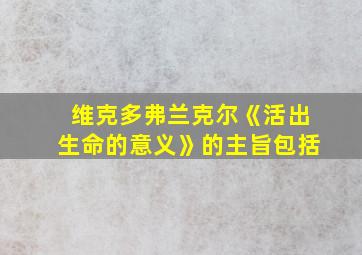 维克多弗兰克尔《活出生命的意义》的主旨包括